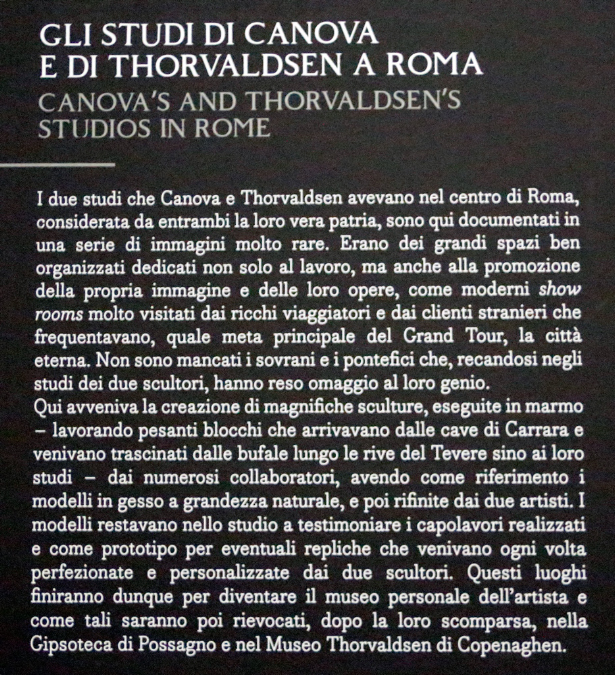 GLI STUDI DI CANOVA
E DI THORVALDSEN A ROMA
CANOVA'S AND THORVALDSEN'S
STUDIOS IN ROME

I due studi che Canova e Thorvaldsen avevano nel centro di Roma, considerata da entrambi la loro vera patria, sono qui documentati in una serie di immagini molto rare. Erano dei grandi spazi ben organizzati dedicati non solo al lavoro, ma anche alla promozione della propria immagine e delle loro opere, come moderni show rooms molto visitati dai ricchi viaggiatori e dai clienti stranieri che frequentavano, quale meta principale del Grand Tour, la città eterna. Non sono mancati i sovrani e i pontefici che, recandosi negli studi dei due scultori, hanno reso omaggio al loro genio.
Qui avveniva la creazione di magnifiche sculture, eseguite in marmo – lavorando pesanti blocchi che arrivavano dalle cave di Carrara e venivano trascinati dalle bufale lungo le rive del Tevere sino ai loro studi – dai numerosi collaboratori, avendo come riferimento i modelli in gesso a grandezza naturale, e poi rifinite dai due artisti. I modelli restavano nello studio a testimoniare i capolavori realizzati e come prototipo per eventuali repliche che venivano ogni volta perfezionate e personalizzate dai due scultori. Questi luoghi finiranno dunque per diventare il museo personale dell'artista e come tali saranno poi rievocati, dopo la loro scomparsa, nella Gipsoteca di Possagno e nel Museo Thorvaldsen di Copenaghen.